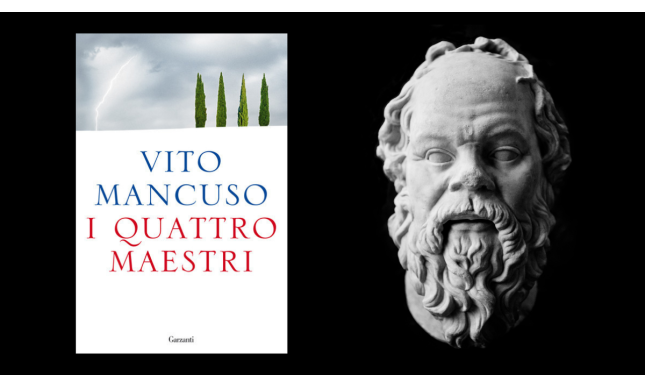 VITO MANCUSO
I QUATTRO MAESTRI

Garzanti